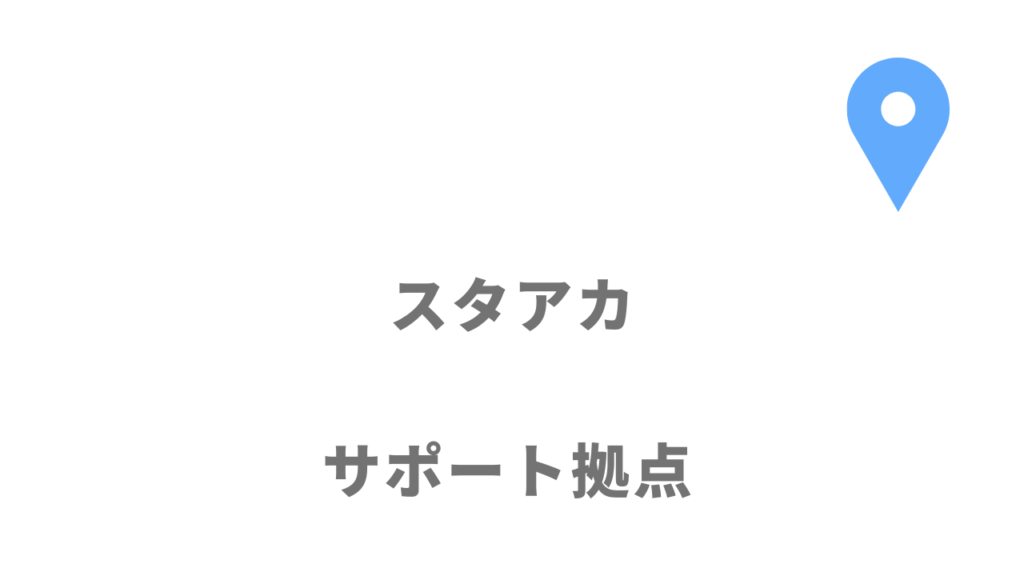 スタアカ

サポート拠点